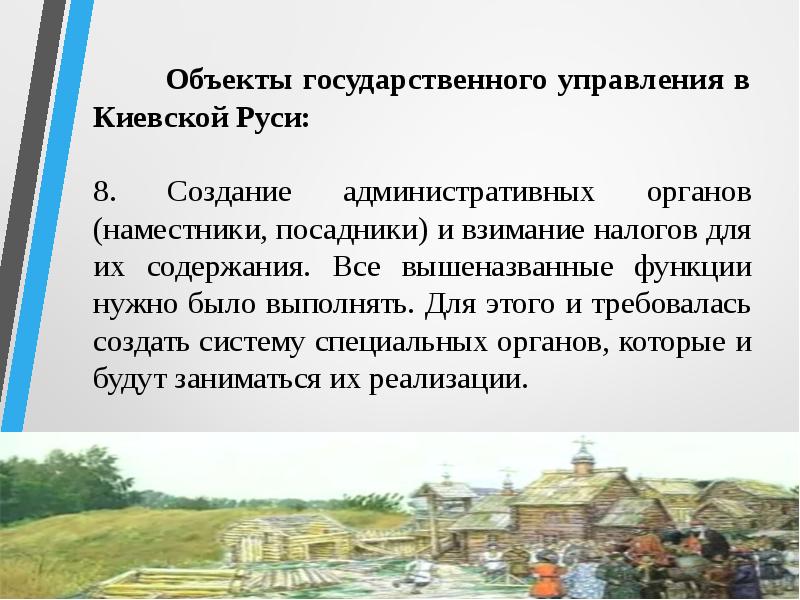 Объекты государственного управления в Киевской Руси:

8. Создание административных органов (наместники, посадники) и взимание налогов для их содержания. Все вышеназванные функции нужно было выполнять. Для этого и требовалась создать систему специальных органов, которые и будут заниматься их реализации.